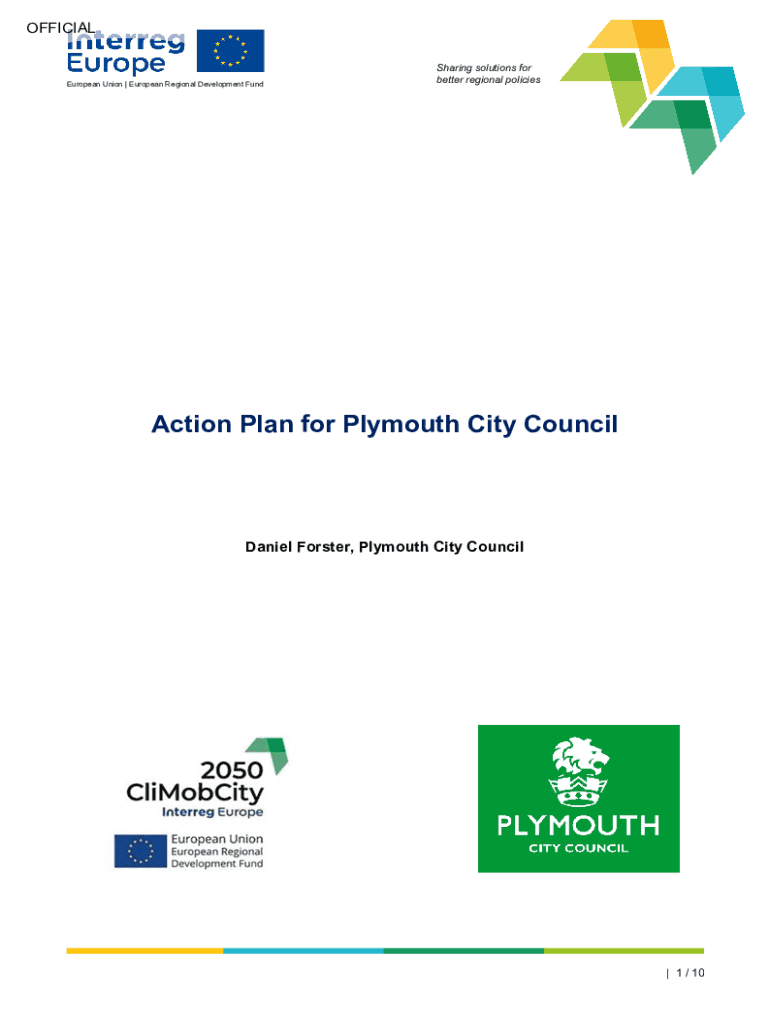 OFFICIAL
Interreg
Europe
European Union | European Regional Development Fund

Sharing solutions for better regional policies

Action Plan for Plymouth City Council

Daniel Forster, Plymouth City Council

2050
CliMobCity
Interreg Europe
European Union
European Regional Development Fund

PLYMOUTH
CITY COUNCIL

| 1 / 10